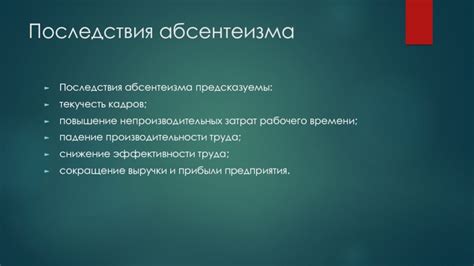 Последствия абсентеизма

Последствия абсентеизма предсказуемы:
текучесть кадров;
повышение непроизводительных затрат рабочего времени;
падение производительности труда;
снижение эффективности труда;
сокращение выручки и прибыли предприятия.